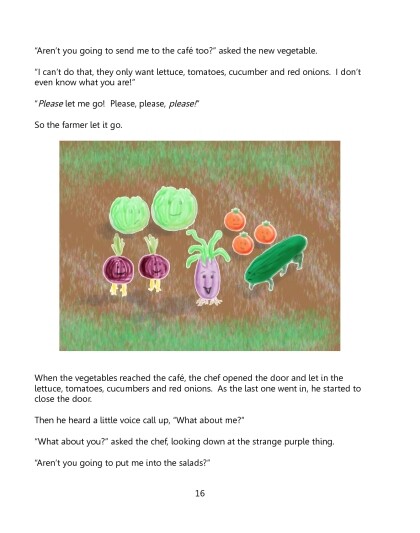 "Aren't you going to send me to the café too?" asked the new vegetable.

"I can't do that, they only want lettuce, tomatoes, cucumber and red onions. I don't even know what you are!"

"Please let me go! Please, please, please!"

So the farmer let it go.

When the vegetables reached the café, the chef opened the door and let in the lettuce, tomatoes, cucumbers and red onions. As the last one went in, he started to close the door.

Then he heard a little voice call up, "What about me?"

"What about you?" asked the chef, looking down at the strange purple thing.

"Aren't you going to put me into the salads?"

16